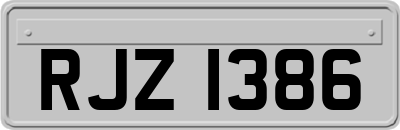 RJZ 1386